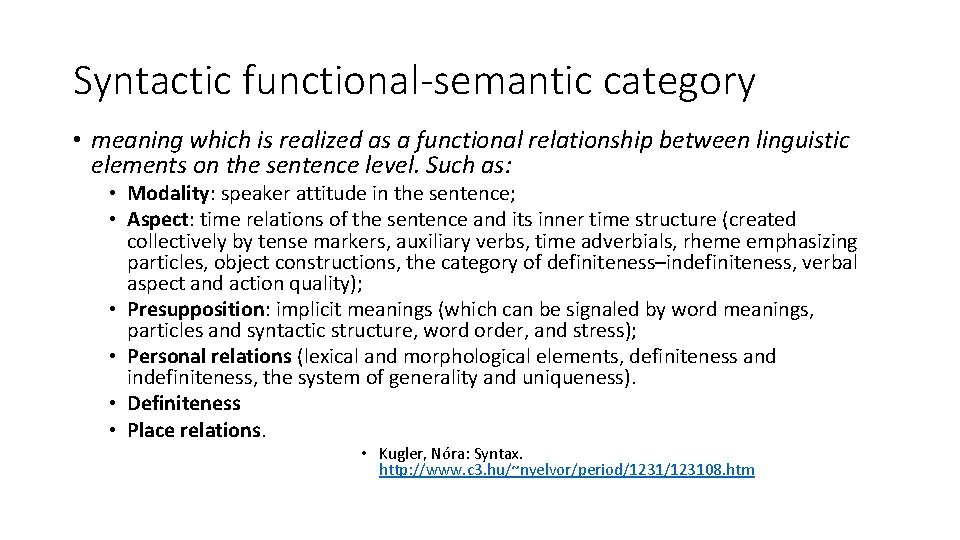 Syntactic functional-semantic category

• meaning which is realized as a functional relationship between linguistic elements on the sentence level. Such as:

• Modality: speaker attitude in the sentence;
• Aspect: time relations of the sentence and its inner time structure (created collectively by tense markers, auxiliary verbs, time adverbials, rheme emphasizing particles, object constructions, the category of definiteness–indefiniteness, verbal aspect and action quality);
• Presupposition: implicit meanings (which can be signaled by word meanings, particles and syntactic structure, word order, and stress);
• Personal relations (lexical and morphological elements, definiteness and indefiniteness, the system of generality and uniqueness).
• Definiteness
• Place relations.

• Kugler, Nóra: Syntax. http://www.c3.hu/~nyelvor/period/1231/123108.htm